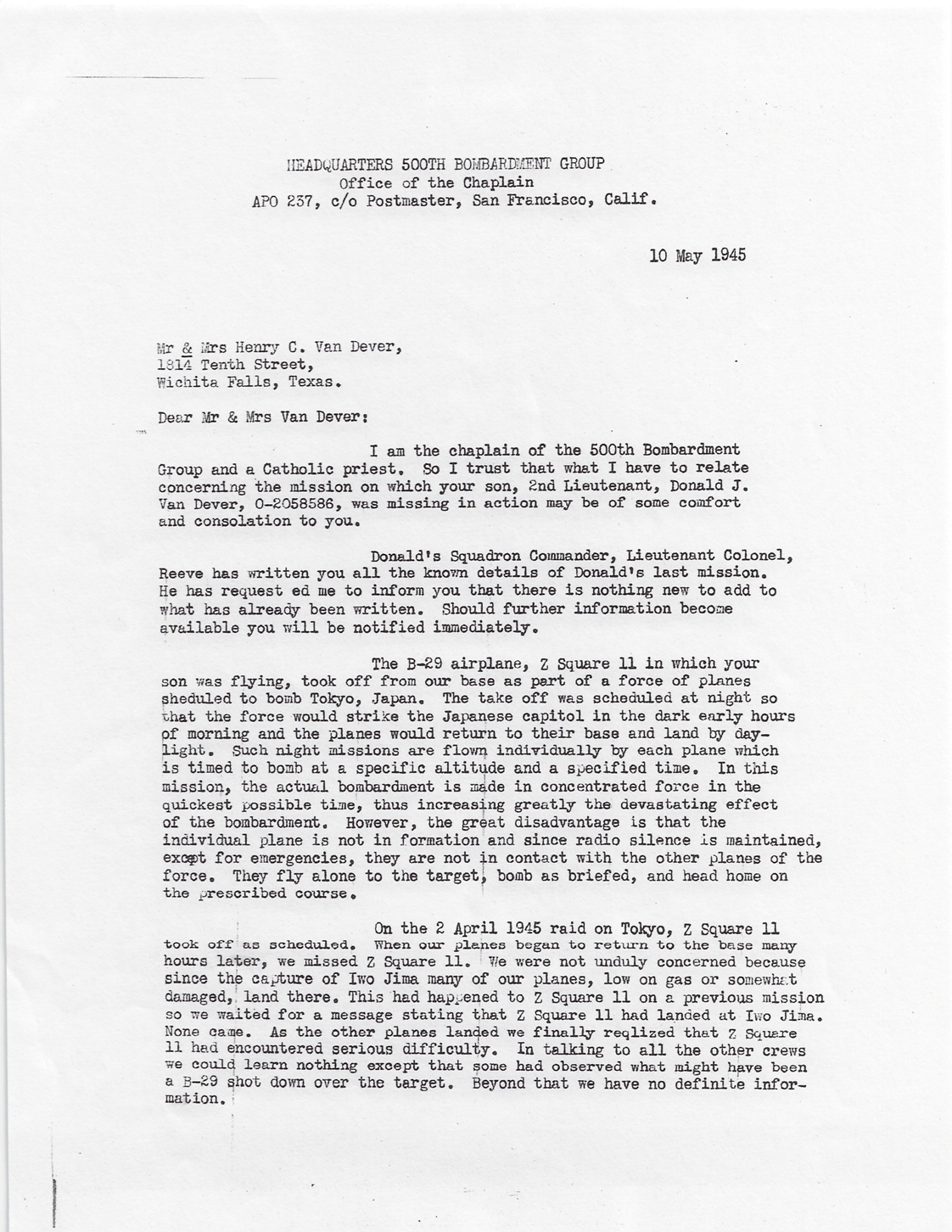 HEADQUARTERS 500TH BOMBARDMENT GROUP
Office of the Chaplain
APO 237, c/o Postmaster, San Francisco, Calif.

10 May 1945

Mr & Mrs Henry C. Van Dever,
1814 Tenth Street,
Wichita Falls, Texas.

Dear Mr & Mrs Van Dever:

I am the chaplain of the 500th Bombardment Group and a Catholic priest. So I trust that what I have to relate concerning the mission on which your son, 2nd Lieutenant, Donald J. Van Dever, O-2058586, was missing in action may be of some comfort and consolation to you.

Donald's Squadron Commander, Lieutenant Colonel, Reeve has written you all the known details of Donald's last mission. He has request ed me to inform you that there is nothing new to add to what has already been written. Should further information become available you will be notified immediately.

The B-29 airplane, Z Square 11 in which your son was flying, took off from our base as part of a force of planes sheduled to bomb Tokyo, Japan. The take off was scheduled at night so that the force would strike the Japanese capitol in the dark early hours of morning and the planes would return to their base and land by daylight. Such night missions are flown individually by each plane which is timed to bomb at a specific altitude and a specified time. In this mission, the actual bombardment is made in concentrated force in the quickest possible time, thus increasing greatly the devastating effect of the bombardment. However, the great disadvantage is that the individual plane is not in formation and since radio silence is maintained, except for emergencies, they are not in contact with the other planes of the force. They fly alone to the target, bomb as briefed, and head home on the prescribed course.

On the 2 April 1945 raid on Tokyo, Z Square 11 took off as scheduled. When our planes began to return to the base many hours later, we missed Z Square 11. We were not unduly concerned because since the capture of Iwo Jima many of our planes, low on gas or somewhat damaged, land there. This had happened to Z Square 11 on a previous mission so we waited for a message stating that Z Square 11 had landed at Iwo Jima. None came. As the other planes landed we finally reqlized that Z Square 11 had encountered serious difficulty. In talking to all the other crews we could learn nothing except that some had observed what might have been a B-29 shot down over the target. Beyond that we have no definite information.